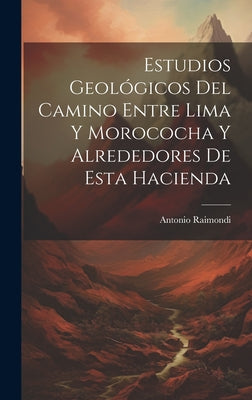 Estudios Geológicos Del Camino Entre Lima Y Morococha Y Alrededores De Esta Hacienda

Antonio Raimondi